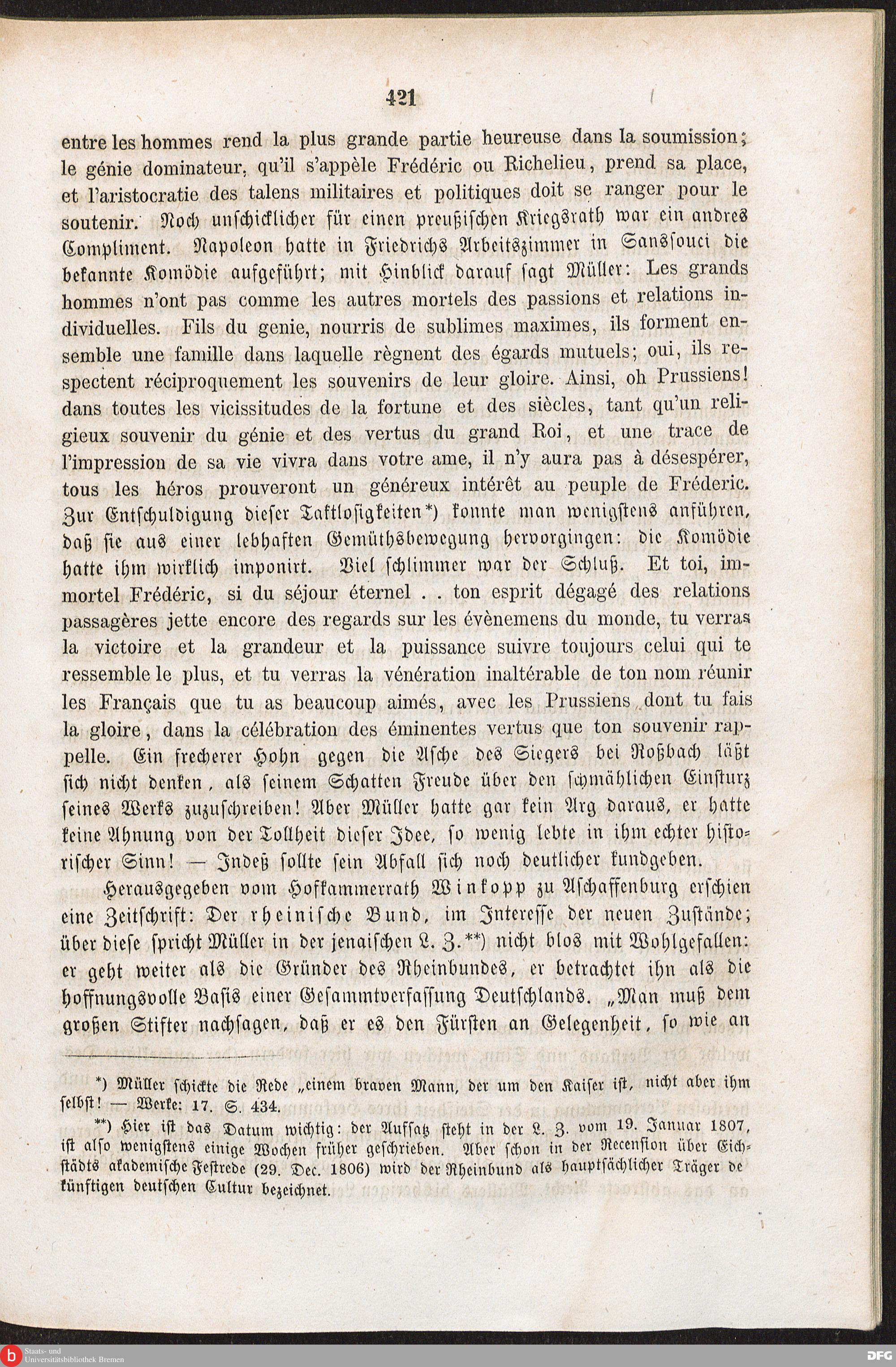 421

entre les hommes rend la plus grande partie heureuse dans la soumission; le génie dominateur, qu'il s'appèle Frédéric ou Richelieu, prend sa place, et l'aristocratie des talens militaires et politiques doit se ranger pour le soutenir. Noch unschicklicher für einen preußischen Kriegsrath war ein andres Compliment. Napoleon hatte in Friedrichs Arbeitszimmer in Sanssouci die bekannte Komödie aufgeführt; mit Hinblick darauf sagt Müller: Les grands hommes n'ont pas comme les autres mortels des passions et relations individuelles. Fils du genie, nourris de sublimes maximes, ils forment ensemble une famille dans laquelle règnent des égards mutuels; oui, ils respectent réciproquement les souvenirs de leur gloire. Ainsi, oh Prussiens! dans toutes les vicissitudes de la fortune et des siècles, tant qu'un religieux souvenir du génie et des vertus du grand Roi, et une trace de l'impression de sa vie vivra dans votre ame, il n'y aura pas à désespérer, tous les héros prouveront un généreux intérêt au peuple de Fréderic. Zur Entschuldigung dieser Taktlosigkeiten*) konnte man wenigstens anführen, daß sie aus einer lebhaften Gemüthsbewegung hervorgingen: die Komödie hatte ihm wirklich imponirt. Viel schlimmer war der Schluß. Et toi, immortel Frédéric, si du séjour éternel . . ton esprit dégagé des relations passagères jette encore des regards sur les évènemens du monde, tu verras la victoire et la grandeur et la puissance suivre toujours celui qui te ressemble le plus, et tu verras la vénération inaltérable de ton nom réunir les Français que tu as beaucoup aimés, avec les Prussiens dont tu fais la gloire, dans la célébration des éminentes vertus que ton souvenir rappelle. Ein frecherer Hohn gegen die Asche des Siegers bei Roßbach läßt sich nicht denken, als seinem Schatten Freude über den schmählichen Einsturz seines Werks zuzuschreiben! Aber Müller hatte gar kein Arg daraus, er hatte keine Ahnung von der Tollheit dieser Idee, so wenig lebte in ihm echter historischer Sinn! — Indeß sollte sein Abfall sich noch deutlicher kundgeben.

Herausgegeben vom Hofkammerrath Winkopp zu Aschaffenburg erschien eine Zeitschrift: Der rheinische Bund, im Interesse der neuen Zustände; über diese spricht Müller in der jenaischen L. Z.**) nicht blos mit Wohlgefallen: er geht weiter als die Gründer des Rheinbundes, er betrachtet ihn als die hoffnungsvolle Basis einer Gesammtverfassung Deutschlands. „Man muß dem großen Stifter nachsagen, daß er es den Fürsten an Gelegenheit, so wie an

*) Müller schickte die Rede „einem braven Mann, der um den Kaiser ist, nicht aber ihm selbst! — Werke: 17. S. 434.

**) Hier ist das Datum wichtig: der Aufsatz steht in der L. Z. vom 19. Januar 1807, ist also wenigstens einige Wochen früher geschrieben. Aber schon in der Recension über Eichstädts akademische Festrede (29. Dec. 1806) wird der Rheinbund als hauptsächlicher Träger de künftigen deutschen Cultur bezeichnet.

Staats- und Universitätsbibliothek Bremen

DFG